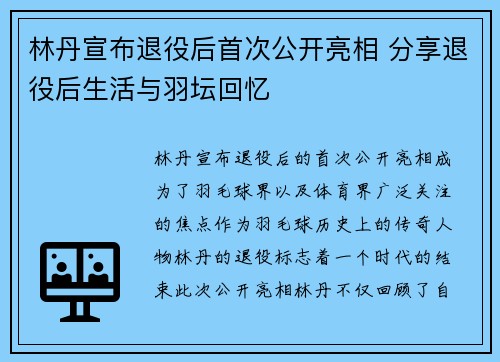 林丹宣布退役后首次公开亮相 分享退役后生活与羽坛回忆

林丹宣布退役后的首次公开亮相成为了羽毛球界以及体育界广泛关注的焦点作为羽毛球历史上的传奇人物林丹的退役标志着一个时代的结束此次公开亮相林丹不仅回顾了自